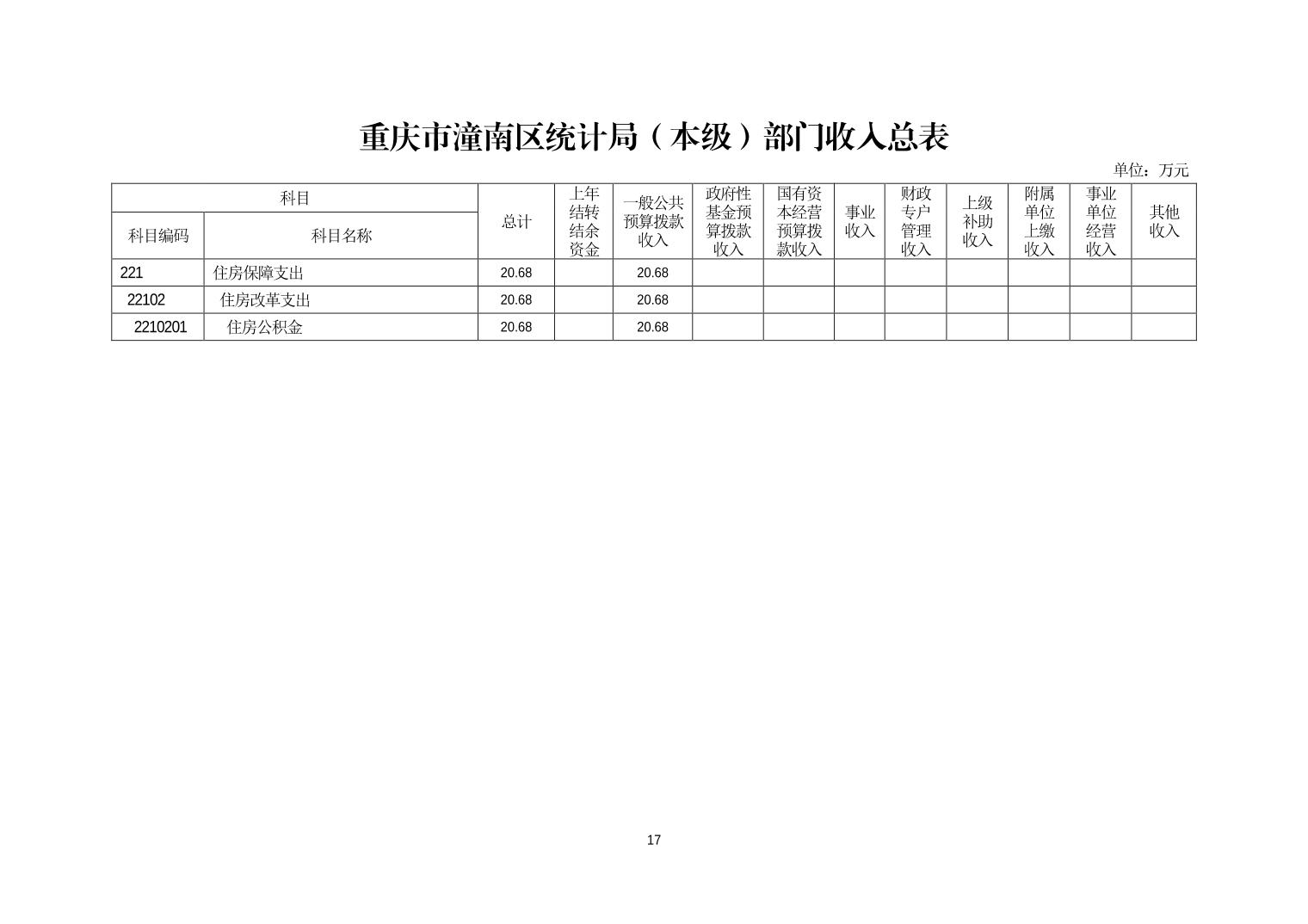 重庆市潼南区统计局（本级）部门收入总表

单位：万元

| 科目编码 | 科目名称 | 总计 | 上年结转结余资金 | 一般公共预算拨款收入 | 政府性基金预算拨款收入 | 国有资本经营预算拨款收入 | 事业收入 | 财政专户管理收入 | 上级补助收入 | 附属单位上缴收入 | 事业单位经营收入 | 其他收入 |
|---|---|---|---|---|---|---|---|---|---|---|---|---|
| 221 | 住房保障支出 | 20.68 | | 20.68 | | | | | | | | |
| 22102 | 住房改革支出 | 20.68 | | 20.68 | | | | | | | | |
| 2210201 | 住房公积金 | 20.68 | | 20.68 | | | | | | | | |

17